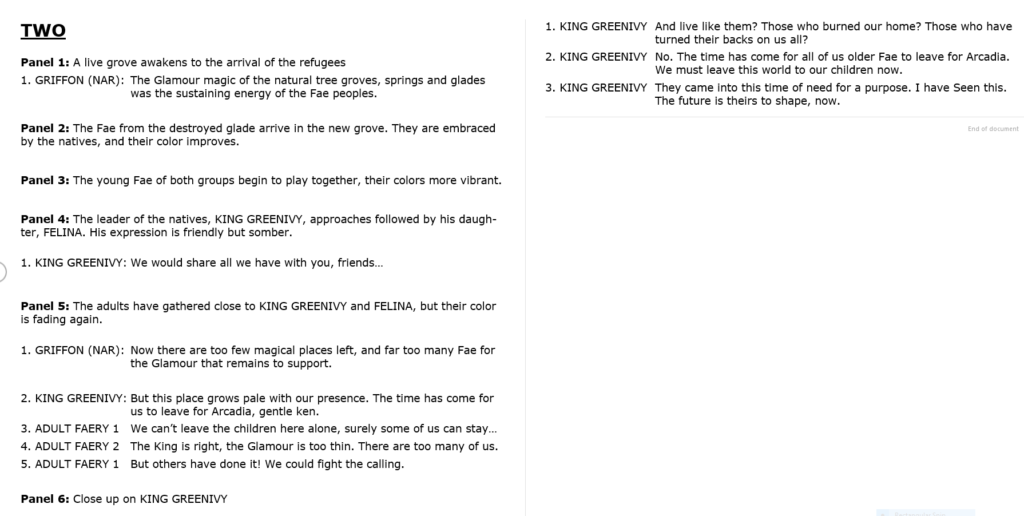 TWO

Panel 1: A live grove awakens to the arrival of the refugees

1. GRIFFON (NAR): The Glamour magic of the natural tree groves, springs and glades was the sustaining energy of the Fae peoples.

Panel 2: The Fae from the destroyed glade arrive in the new grove. They are embraced by the natives, and their color improves.

Panel 3: The young Fae of both groups begin to play together, their colors more vibrant.

Panel 4: The leader of the natives, KING GREENIVY, approaches followed by his daughter, FELINA. His expression is friendly but somber.

1. KING GREENIVY: We would share all we have with you, friends…

Panel 5: The adults have gathered close to KING GREENIVY and FELINA, but their color is fading again.

1. GRIFFON (NAR): Now there are too few magical places left, and far too many Fae for the Glamour that remains to support.

2. KING GREENIVY: But this place grows pale with our presence. The time has come for us to leave for Arcadia, gentle ken.
3. ADULT FAERY 1 We can't leave the children here alone, surely some of us can stay…
4. ADULT FAERY 2 The King is right, the Glamour is too thin. There are too many of us.
5. ADULT FAERY 1 But others have done it! We could fight the calling.

Panel 6: Close up on KING GREENIVY

1. KING GREENIVY And live like them? Those who burned our home? Those who have turned their backs on us all?
2. KING GREENIVY No. The time has come for all of us older Fae to leave for Arcadia. We must leave this world to our children now.
3. KING GREENIVY They came into this time of need for a purpose. I have Seen this. The future is theirs to shape, now.

End of document